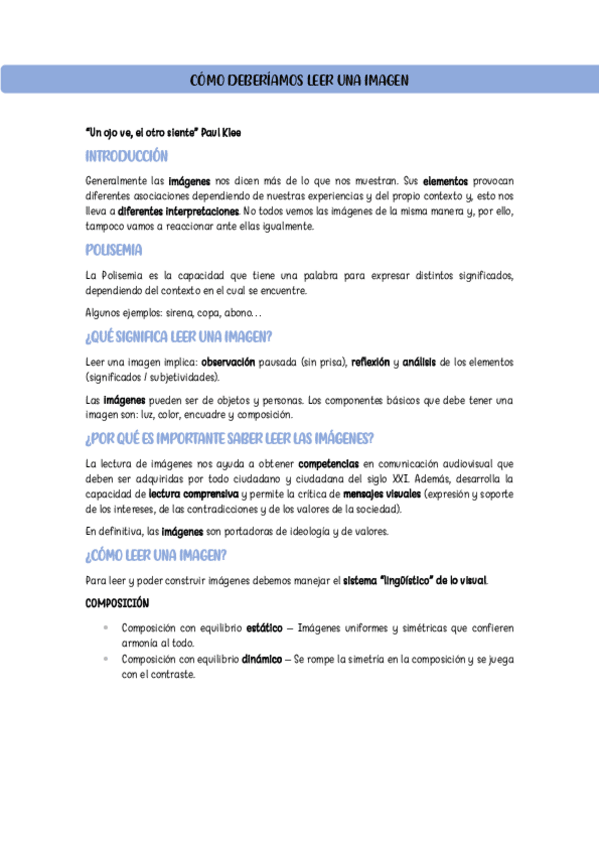 CÓMO DEBERÍAMOS LEER UNA IMAGEN

"Un ojo ve, el otro siente" Paul Klee

INTRODUCCIÓN

Generalmente las imágenes nos dicen más de lo que nos muestran. Sus elementos provocan diferentes asociaciones dependiendo de nuestras experiencias y del propio contexto y, esto nos lleva a diferentes interpretaciones. No todos vemos las imágenes de la misma manera y, por ello, tampoco vamos a reaccionar ante ellas igualmente.

POLISEMIA

La Polisemia es la capacidad que tiene una palabra para expresar distintos significados, dependiendo del contexto en el cual se encuentre.

Algunos ejemplos: sirena, copa, abono…

¿QUÉ SIGNIFICA LEER UNA IMAGEN?

Leer una imagen implica: observación pausada (sin prisa), reflexión y análisis de los elementos (significados / subjetividades).

Las imágenes pueden ser de objetos y personas. Los componentes básicos que debe tener una imagen son: luz, color, encuadre y composición.

¿POR QUÉ ES IMPORTANTE SABER LEER LAS IMÁGENES?

La lectura de imágenes nos ayuda a obtener competencias en comunicación audiovisual que deben ser adquiridas por todo ciudadano y ciudadana del siglo XXI. Además, desarrolla la capacidad de lectura comprensiva y permite la crítica de mensajes visuales (expresión y soporte de los intereses, de las contradicciones y de los valores de la sociedad).

En definitiva, las imágenes son portadoras de ideología y de valores.

¿CÓMO LEER UNA IMAGEN?

Para leer y poder construir imágenes debemos manejar el sistema "lingüístico" de lo visual.

COMPOSICIÓN

- Composición con equilibrio estático – Imágenes uniformes y simétricas que confieren armonía al todo.
- Composición con equilibrio dinámico – Se rompe la simetría en la composición y se juega con el contraste.